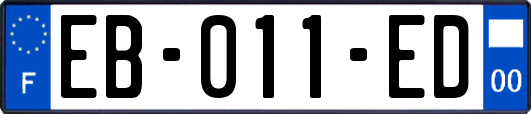 F

EB-011-ED

00